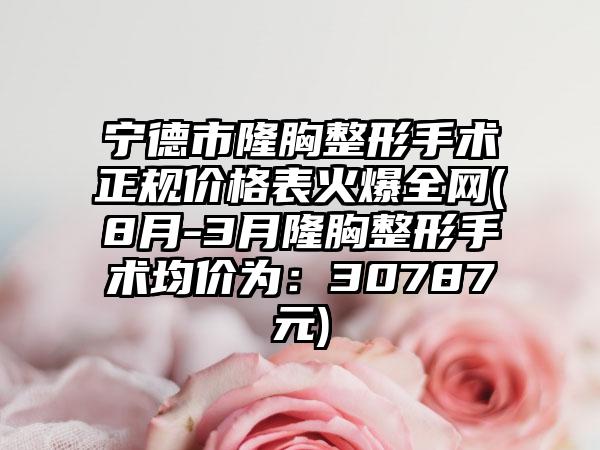 宁德市隆胸整形手术正规价格表火爆全网(8月-3月隆胸整形手术均价为：30787元)